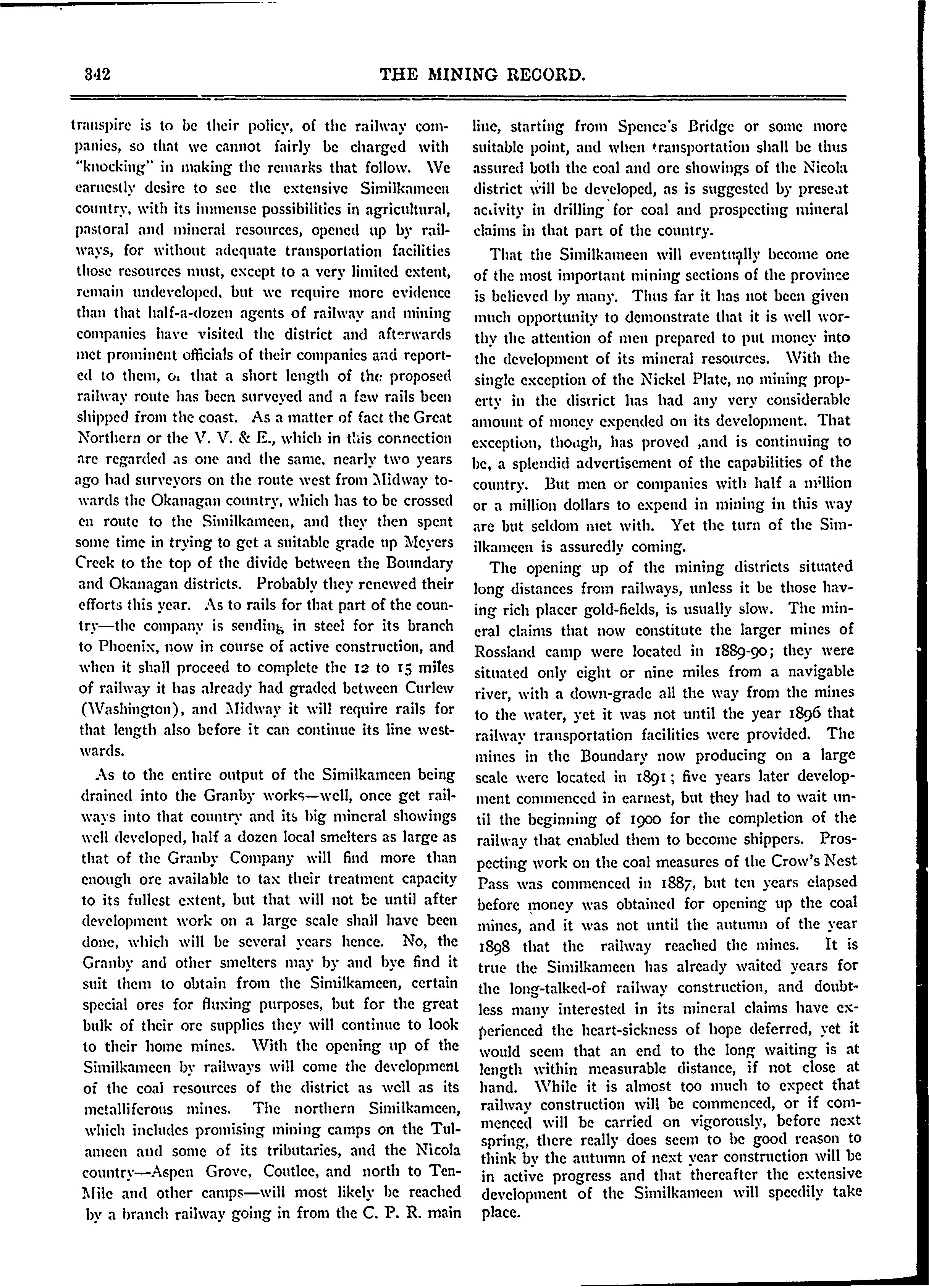 342

THE MINING RECORD.

transpire is to be their policy, of the railway companies, so that we cannot fairly be charged with "knocking" in making the remarks that follow. We earnestly desire to see the extensive Similkameen country, with its immense possibilities in agricultural, pastoral and mineral resources, opened up by railways, for without adequate transportation facilities those resources must, except to a very limited extent, remain undeveloped, but we require more evidence than that half-a-dozen agents of railway and mining companies have visited the district and afterwards met prominent officials of their companies and reported to them, or that a short length of the proposed railway route has been surveyed and a few rails been shipped from the coast. As a matter of fact the Great Northern or the V. V. & E., which in this connection are regarded as one and the same, nearly two years ago had surveyors on the route west from Midway towards the Okanagan country, which has to be crossed en route to the Similkameen, and they then spent some time in trying to get a suitable grade up Meyers Creek to the top of the divide between the Boundary and Okanagan districts. Probably they renewed their efforts this year. As to rails for that part of the country—the company is sending in steel for its branch to Phoenix, now in course of active construction, and when it shall proceed to complete the 12 to 15 miles of railway it has already had graded between Curlew (Washington), and Midway it will require rails for that length also before it can continue its line westwards.

As to the entire output of the Similkameen being drained into the Granby works—well, once get railways into that country and its big mineral showings well developed, half a dozen local smelters as large as that of the Granby Company will find more than enough ore available to tax their treatment capacity to its fullest extent, but that will not be until after development work on a large scale shall have been done, which will be several years hence. No, the Granby and other smelters may by and bye find it suit them to obtain from the Similkameen, certain special ores for fluxing purposes, but for the great bulk of their ore supplies they will continue to look to their home mines. With the opening up of the Similkameen by railways will come the development of the coal resources of the district as well as its metalliferous mines. The northern Similkameen, which includes promising mining camps on the Tulameen and some of its tributaries, and the Nicola country—Aspen Grove, Coutlee, and north to Ten-Mile and other camps—will most likely be reached by a branch railway going in from the C. P. R. main line, starting from Spence's Bridge or some more suitable point, and when transportation shall be thus assured both the coal and ore showings of the Nicola district will be developed, as is suggested by present activity in drilling for coal and prospecting mineral claims in that part of the country.

That the Similkameen will eventually become one of the most important mining sections of the province is believed by many. Thus far it has not been given much opportunity to demonstrate that it is well worthy the attention of men prepared to put money into the development of its mineral resources. With the single exception of the Nickel Plate, no mining property in the district has had any very considerable amount of money expended on its development. That exception, though, has proved ,and is continuing to be, a splendid advertisement of the capabilities of the country. But men or companies with half a million or a million dollars to expend in mining in this way are but seldom met with. Yet the turn of the Similkameen is assuredly coming.

The opening up of the mining districts situated long distances from railways, unless it be those having rich placer gold-fields, is usually slow. The mineral claims that now constitute the larger mines of Rossland camp were located in 1889-90; they were situated only eight or nine miles from a navigable river, with a down-grade all the way from the mines to the water, yet it was not until the year 1896 that railway transportation facilities were provided. The mines in the Boundary now producing on a large scale were located in 1891; five years later development commenced in earnest, but they had to wait until the beginning of 1900 for the completion of the railway that enabled them to become shippers. Prospecting work on the coal measures of the Crow's Nest Pass was commenced in 1887, but ten years elapsed before money was obtained for opening up the coal mines, and it was not until the autumn of the year 1898 that the railway reached the mines. It is true the Similkameen has already waited years for the long-talked-of railway construction, and doubtless many interested in its mineral claims have experienced the heart-sickness of hope deferred, yet it would seem that an end to the long waiting is at length within measurable distance, if not close at hand. While it is almost too much to expect that railway construction will be commenced, or if commenced will be carried on vigorously, before next spring, there really does seem to be good reason to think by the autumn of next year construction will be in active progress and that thereafter the extensive development of the Similkameen will speedily take place.